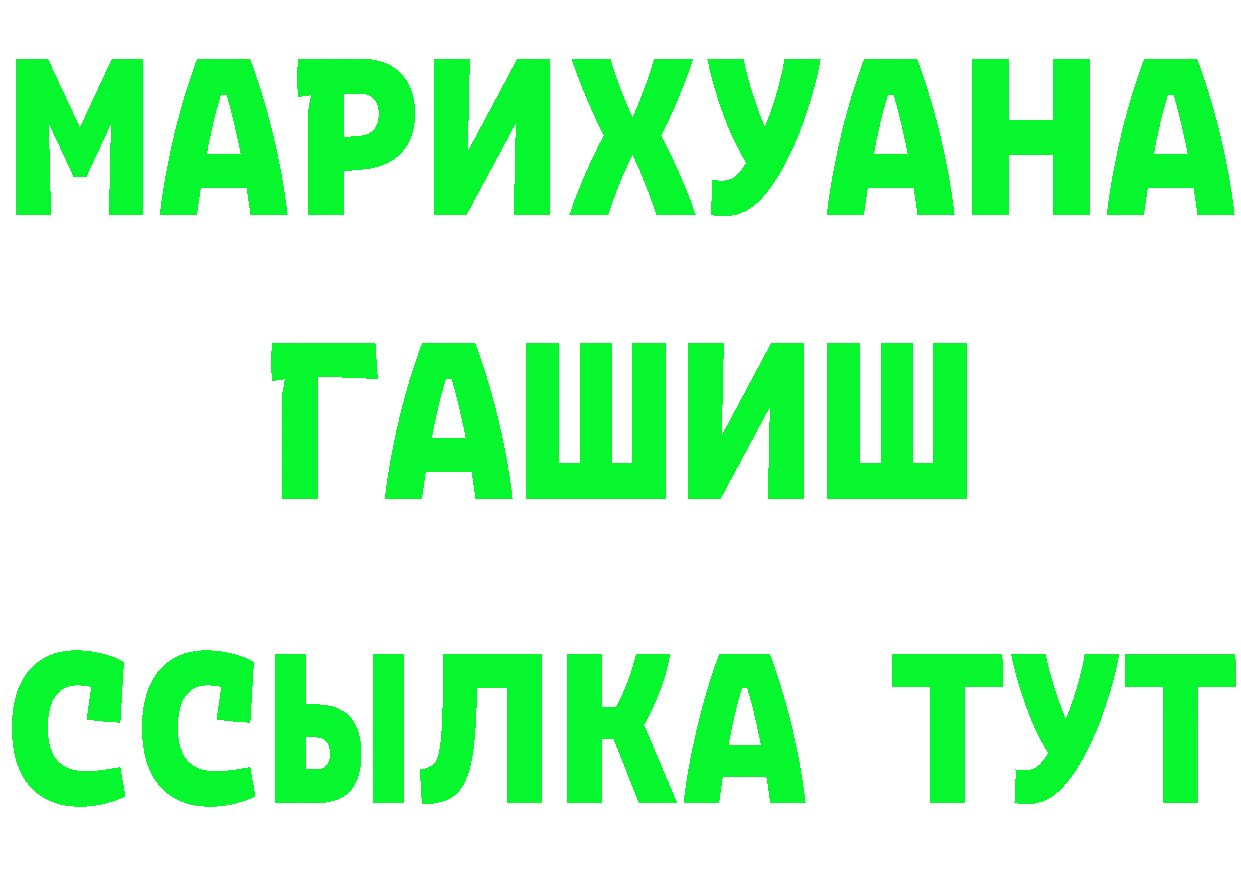 МАРИХУАНА
ГАШИШ
ССЫЛКА ТУТ